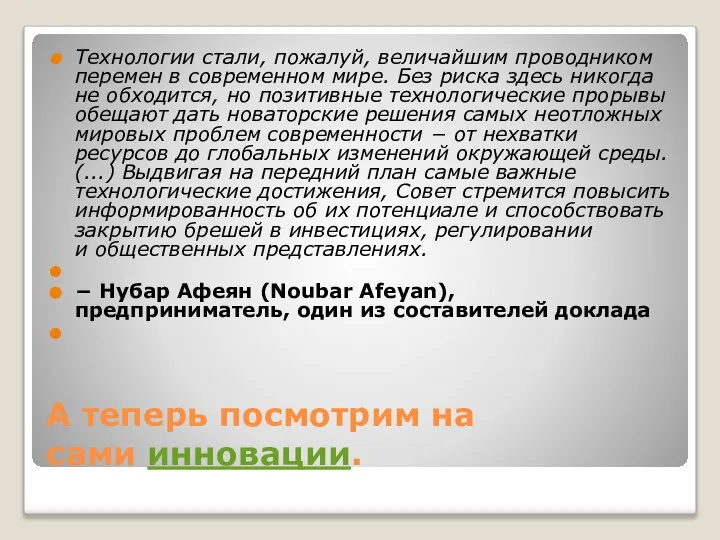 Технологии стали, пожалуй, величайшим проводником перемен в современном мире. Без риска здесь никогда не обходится, но позитивные технологические прорывы обещают дать новаторские решения самых неотложных мировых проблем современности − от нехватки ресурсов до глобальных изменений окружающей среды. (...) Выдвигая на передний план самые важные технологические достижения, Совет стремится повысить информированность об их потенциале и способствовать закрытию брешей в инвестициях, регулировании и общественных представлениях.

− Нубар Афеян (Noubar Afeyan), предприниматель, один из составителей доклада

А теперь посмотрим на сами инновации.